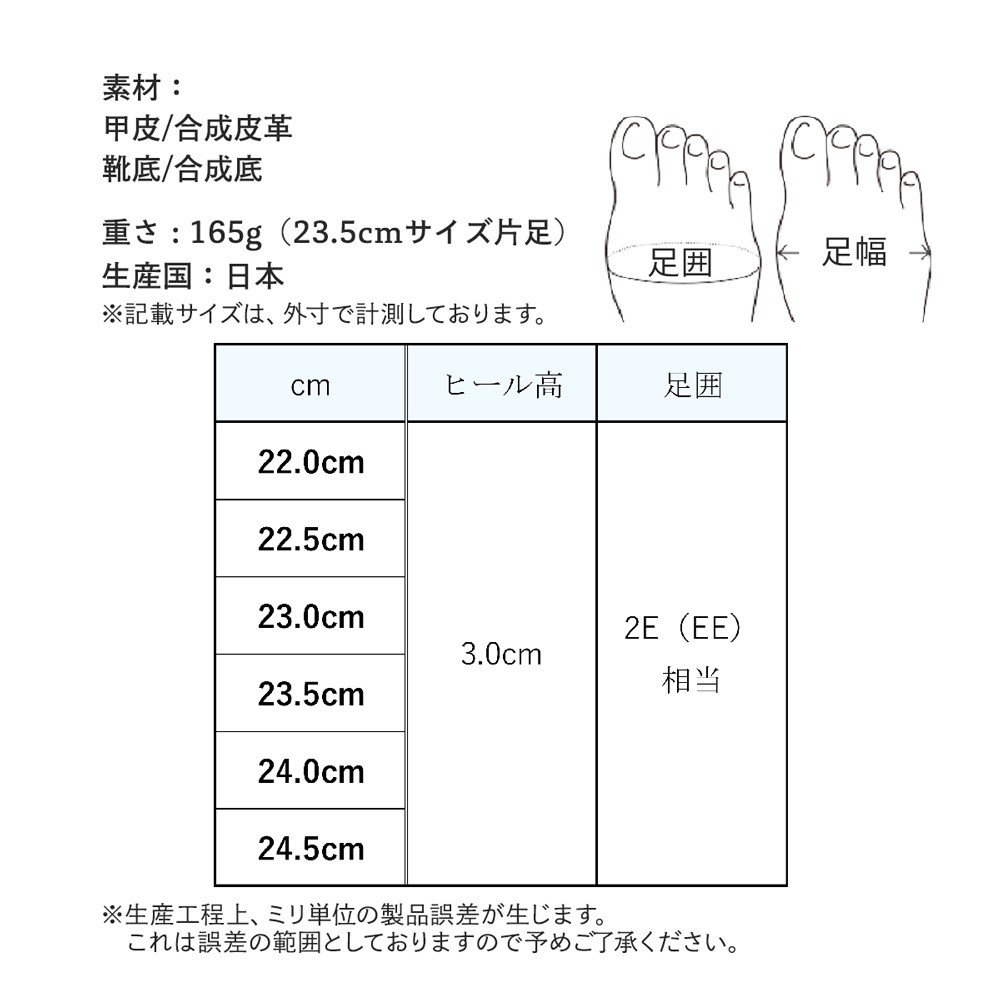 素材：
甲皮/合成皮革
靴底/合成底

重さ：165g（23.5cmサイズ片足）
生産国：日本
※記載サイズは、外寸で計測しております。

足囲

足幅

| cm | ヒール高 | 足囲 |
|---|---|---|
| 22.0cm | 3.0cm | 2E（EE）相当 |
| 22.5cm | | |
| 23.0cm | | |
| 23.5cm | | |
| 24.0cm | | |
| 24.5cm | | |

※生産工程上、ミリ単位の製品誤差が生じます。
これは誤差の範囲としておりますので予めご了承ください。